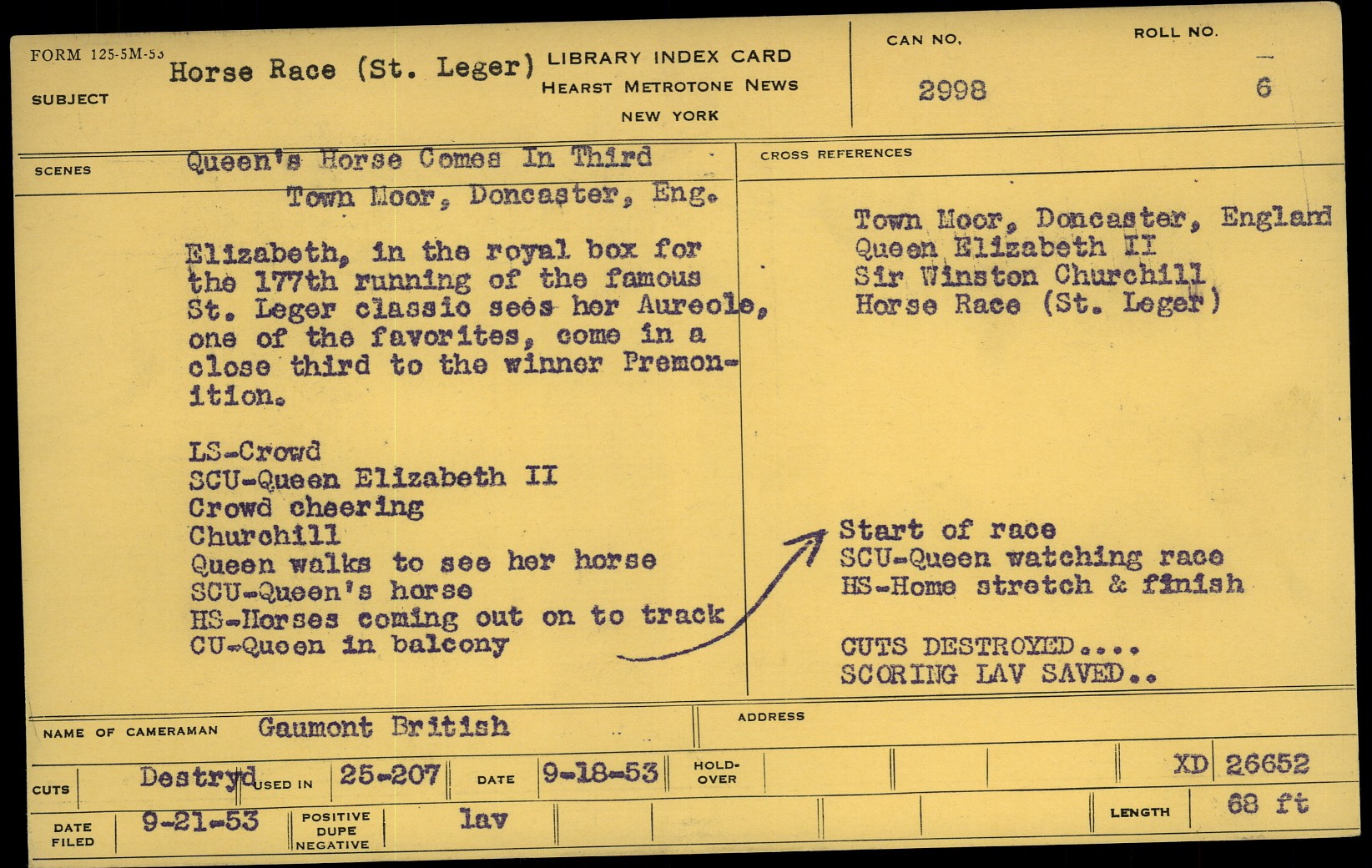 FORM 125-5M-53

SUBJECT Horse Race (St. Leger)

LIBRARY INDEX CARD
HEARST METROTONE NEWS
NEW YORK

CAN NO.
2998

ROLL NO.
6

SCENES Queen's Horse Comes In Third
Town Moor, Doncaster, Eng.

Elizabeth, in the royal box for the 177th running of the famous St. Leger classic sees her Aureole, one of the favorites, come in a close third to the winner Premonition.

LS-Crowd
SCU-Queen Elizabeth II
Crowd cheering
Churchill
Queen walks to see her horse
SCU-Queen's horse
HS-Horses coming out on to track
CU-Queen in balcony

CROSS REFERENCES

Town Moor, Doncaster, England
Queen Elizabeth II
Sir Winston Churchill
Horse Race (St. Leger)

Start of race
SCU-Queen watching race
HS-Home stretch & finish

CUTS DESTROYED....
SCORING LAV SAVED..

NAME OF CAMERAMAN Gaumont British

ADDRESS

CUTS Destryd USED IN 25-207 DATE 9-18-53 HOLD-OVER XD 26652

DATE FILED 9-21-53 POSITIVE DUPE NEGATIVE lav LENGTH 68 ft